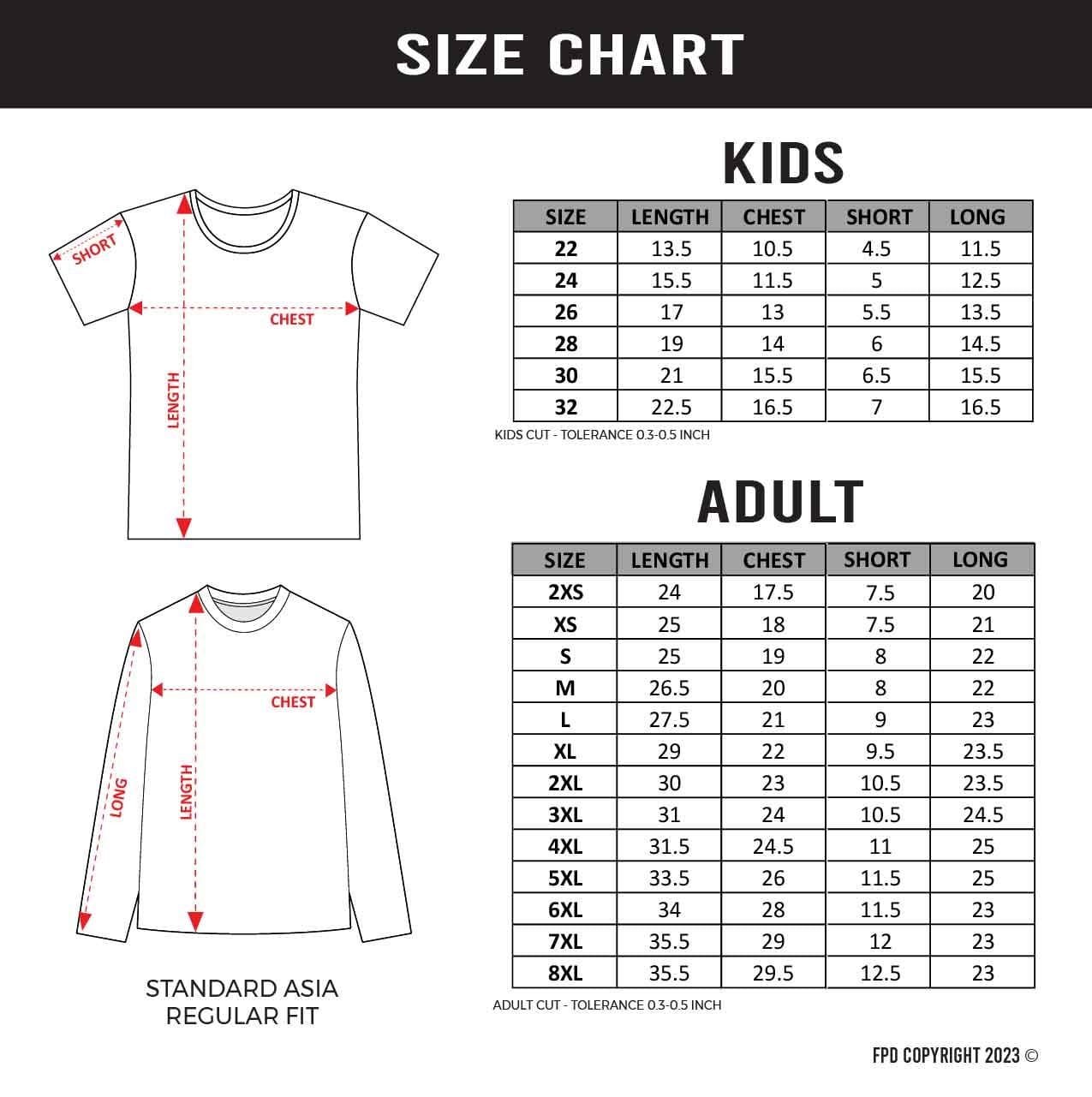 SIZE CHART

SHORT

CHEST

LENGTH

CHEST

LONG

LENGTH

STANDARD ASIA
REGULAR FIT

KIDS

| SIZE | LENGTH | CHEST | SHORT | LONG |
|---|---|---|---|---|
| 22 | 13.5 | 10.5 | 4.5 | 11.5 |
| 24 | 15.5 | 11.5 | 5 | 12.5 |
| 26 | 17 | 13 | 5.5 | 13.5 |
| 28 | 19 | 14 | 6 | 14.5 |
| 30 | 21 | 15.5 | 6.5 | 15.5 |
| 32 | 22.5 | 16.5 | 7 | 16.5 |

KIDS CUT - TOLERANCE 0.3-0.5 INCH

ADULT

| SIZE | LENGTH | CHEST | SHORT | LONG |
|---|---|---|---|---|
| 2XS | 24 | 17.5 | 7.5 | 20 |
| XS | 25 | 18 | 7.5 | 21 |
| S | 25 | 19 | 8 | 22 |
| M | 26.5 | 20 | 8 | 22 |
| L | 27.5 | 21 | 9 | 23 |
| XL | 29 | 22 | 9.5 | 23.5 |
| 2XL | 30 | 23 | 10.5 | 23.5 |
| 3XL | 31 | 24 | 10.5 | 24.5 |
| 4XL | 31.5 | 24.5 | 11 | 25 |
| 5XL | 33.5 | 26 | 11.5 | 25 |
| 6XL | 34 | 28 | 11.5 | 23 |
| 7XL | 35.5 | 29 | 12 | 23 |
| 8XL | 35.5 | 29.5 | 12.5 | 23 |

ADULT CUT - TOLERANCE 0.3-0.5 INCH

FPD COPYRIGHT 2023 ©